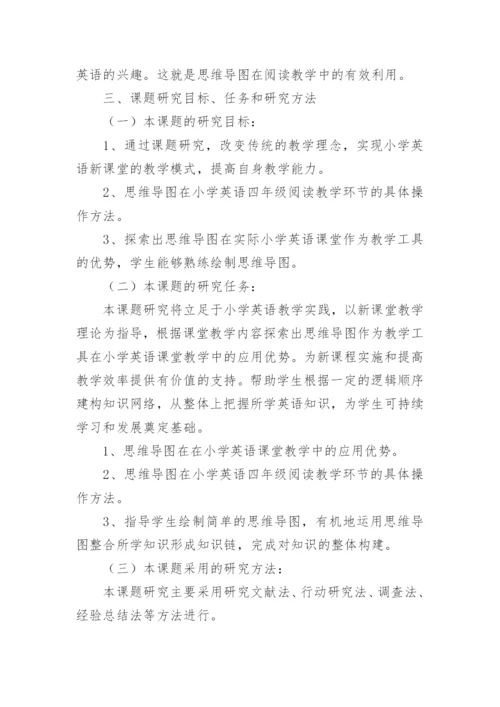 英语的兴趣。这就是思维导图在阅读教学中的有效利用。

三、课题研究目标、任务和研究方法

（一）本课题的研究目标：

1、通过课题研究，改变传统的教学理念，实现小学英语新课堂的教学模式，提高自身教学能力。

2、思维导图在小学英语四年级阅读教学环节的具体操作方法。

3、探索出思维导图在实际小学英语课堂作为教学工具的优势，学生能够熟练绘制思维导图。

（二）本课题的研究任务：

本课题研究将立足于小学英语教学实践，以新课堂教学理论为指导，根据课堂教学内容探索出思维导图作为教学工具在小学英语课堂教学中的应用优势。为新课程实施和提高教学效率提供有价值的支持。帮助学生根据一定的逻辑顺序建构知识网络，从整体上把握所学英语知识，为学生可持续学习和发展奠定基础。

1、思维导图在在小学英语课堂教学中的应用优势。

2、思维导图在小学英语四年级阅读教学环节的具体操作方法。

3、指导学生绘制简单的思维导图，有机地运用思维导图整合所学知识形成知识链，完成对知识的整体构建。

（三）本课题采用的研究方法：

本课题研究主要采用研究文献法、行动研究法、调查法、经验总结法等方法进行。